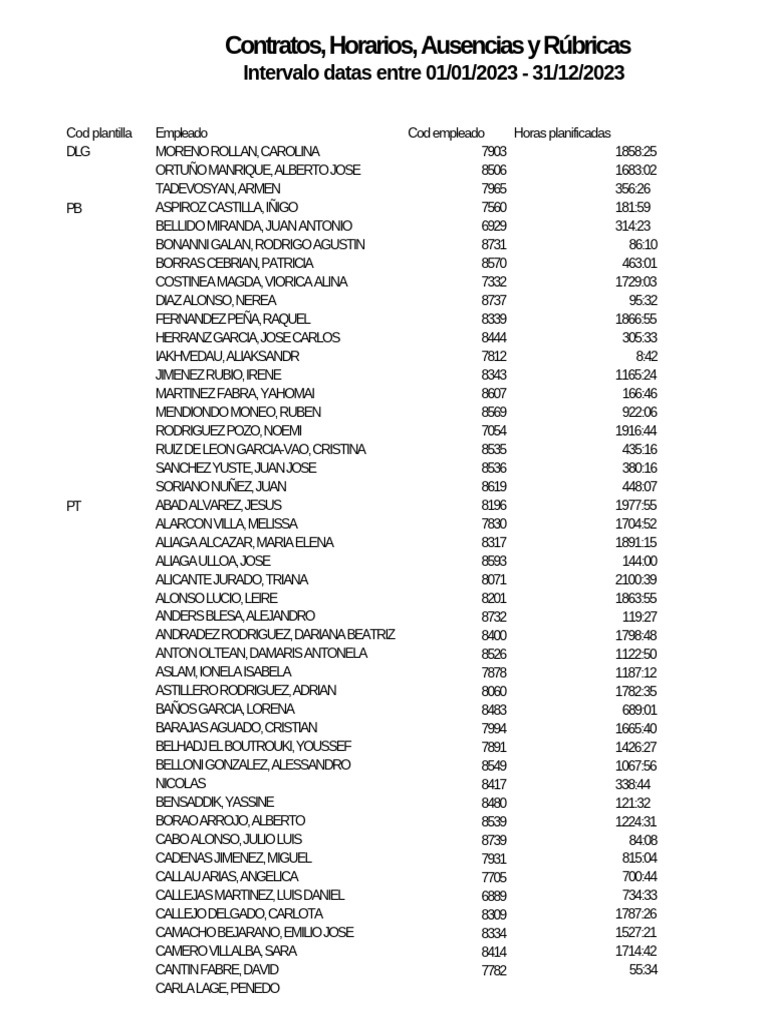 Contratos, Horarios, Ausencias y Rúbricas
Intervalo datas entre 01/01/2023 - 31/12/2023

| Cod plantilla | Empleado | Cod empleado | Horas planificadas |
|---|---|---|---|
| DLG | MORENO ROLLAN, CAROLINA | 7903 | 1858:25 |
| | ORTUÑO MANRIQUE, ALBERTO JOSE | 8506 | 1683:02 |
| | TADEVOSYAN, ARMEN | 7965 | 356:26 |
| PB | ASPIROZ CASTILLA, IÑIGO | 7560 | 181:59 |
| | BELLIDO MIRANDA, JUAN ANTONIO | 6929 | 314:23 |
| | BONANNI GALAN, RODRIGO AGUSTIN | 8731 | 86:10 |
| | BORRAS CEBRIAN, PATRICIA | 8570 | 463:01 |
| | COSTINEA MAGDA, VIORICA ALINA | 7332 | 1729:03 |
| | DIAZ ALONSO, NEREA | 8737 | 95:32 |
| | FERNANDEZ PEÑA, RAQUEL | 8339 | 1866:55 |
| | HERRANZ GARCIA, JOSE CARLOS | 8444 | 305:33 |
| | IAKHVEDAU, ALIAKSANDR | 7812 | 8:42 |
| | JIMENEZ RUBIO, IRENE | 8343 | 1165:24 |
| | MARTINEZ FABRA, YAHOMAI | 8607 | 166:46 |
| | MENDIONDO MONEO, RUBEN | 8569 | 922:06 |
| | RODRIGUEZ POZO, NOEMI | 7054 | 1916:44 |
| | RUIZ DE LEON GARCIA-VAO, CRISTINA | 8535 | 435:16 |
| | SANCHEZ YUSTE, JUAN JOSE | 8536 | 380:16 |
| | SORIANO NUÑEZ, JUAN | 8619 | 448:07 |
| PT | ABAD ALVAREZ, JESUS | 8196 | 1977:55 |
| | ALARCON VILLA, MELISSA | 7830 | 1704:52 |
| | ALIAGA ALCAZAR, MARIA ELENA | 8317 | 1891:15 |
| | ALIAGA ULLOA, JOSE | 8593 | 144:00 |
| | ALICANTE JURADO, TRIANA | 8071 | 2100:39 |
| | ALONSO LUCIO, LEIRE | 8201 | 1863:55 |
| | ANDERS BLESA, ALEJANDRO | 8732 | 119:27 |
| | ANDRADEZ RODRIGUEZ, DARIANA BEATRIZ | 8400 | 1798:48 |
| | ANTON OLTEAN, DAMARIS ANTONELA | 8526 | 1122:50 |
| | ASLAM, IONELA ISABELA | 7878 | 1187:12 |
| | ASTILLERO RODRIGUEZ, ADRIAN | 8060 | 1782:35 |
| | BAÑOS GARCIA, LORENA | 8483 | 689:01 |
| | BARAJAS AGUADO, CRISTIAN | 7994 | 1665:40 |
| | BELHADJ EL BOUTROUKI, YOUSSEF | 7891 | 1426:27 |
| | BELLONI GONZALEZ, ALESSANDRO | 8549 | 1067:56 |
| | NICOLAS | 8417 | 338:44 |
| | BENSADDIK, YASSINE | 8480 | 121:32 |
| | BORAO ARROJO, ALBERTO | 8539 | 1224:31 |
| | CABO ALONSO, JULIO LUIS | 8739 | 84:08 |
| | CADENAS JIMENEZ, MIGUEL | 7931 | 815:04 |
| | CALLAU ARIAS, ANGELICA | 7705 | 700:44 |
| | CALLEJAS MARTINEZ, LUIS DANIEL | 6889 | 734:33 |
| | CALLEJO DELGADO, CARLOTA | 8309 | 1787:26 |
| | CAMACHO BEJARANO, EMILIO JOSE | 8334 | 1527:21 |
| | CAMERO VILLALBA, SARA | 8414 | 1714:42 |
| | CANTIN FABRE, DAVID | 7782 | 55:34 |
| | CARLA LAGE, PENEDO | | |